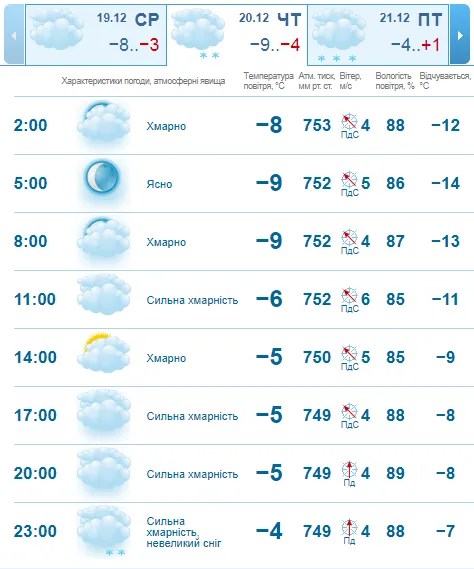 19.12 СР
−8..−3

20.12 ЧТ
−9..−4

21.12 ПТ
−4..+1

| | Характеристики погоди, атмосферні явища | Температура повітря, °C | Атм. тиск, мм рт. ст. | Вітер, м/с | Вологість повітря, % | Відчувається, °C |
|---|---|---|---|---|---|---|
| 2:00 | Хмарно | −8 | 753 | ПдС 4 | 88 | −12 |
| 5:00 | Ясно | −9 | 752 | ПдС 5 | 86 | −14 |
| 8:00 | Хмарно | −9 | 752 | ПдС 4 | 87 | −13 |
| 11:00 | Сильна хмарність | −6 | 752 | ПдС 6 | 85 | −11 |
| 14:00 | Хмарно | −5 | 750 | ПдС 5 | 85 | −9 |
| 17:00 | Сильна хмарність | −5 | 749 | ПдС 4 | 88 | −8 |
| 20:00 | Сильна хмарність | −5 | 749 | Пд 4 | 89 | −8 |
| 23:00 | Сильна хмарність, невеликий сніг | −4 | 749 | Пд 4 | 88 | −7 |